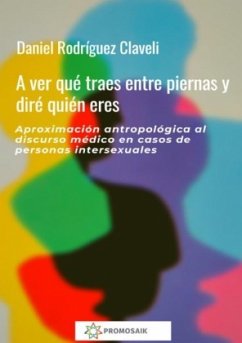 Daniel Rodríguez Claveli

A ver qué traes entre piernas y diré quién eres

Aproximación antropológica al discurso médico en casos de personas intersexuales

PROMOSAIK